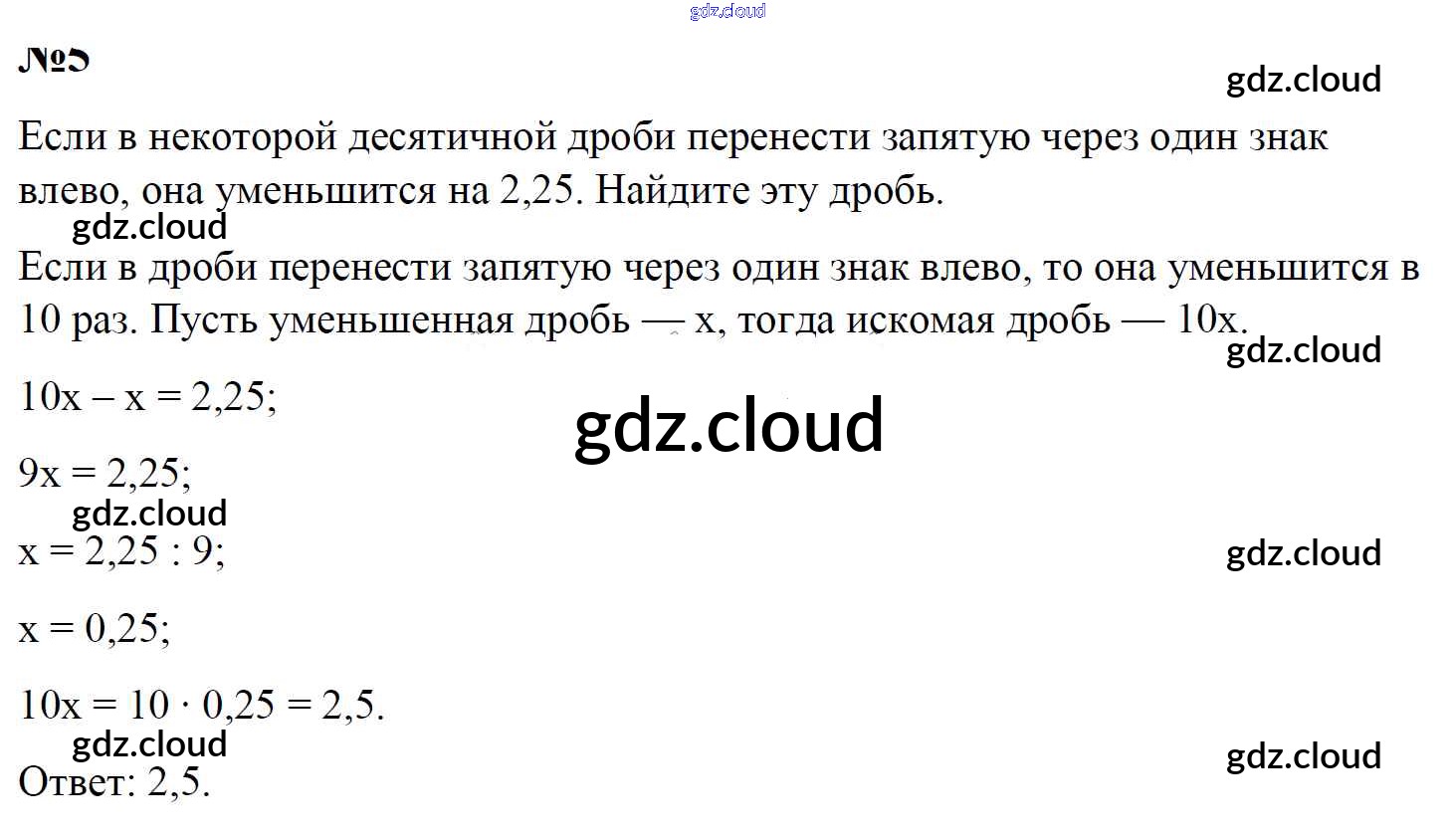 №5

Если в некоторой десятичной дроби перенести запятую через один знак влево, она уменьшится на 2,25. Найдите эту дробь.

Если в дроби перенести запятую через один знак влево, то она уменьшится в 10 раз. Пусть уменьшенная дробь — x, тогда искомая дробь — 10x.

$10x - x = 2,25$;

$9x = 2,25$;

$x = 2,25 : 9$;

$x = 0,25$;

$10x = 10 \cdot 0,25 = 2,5$.

Ответ: 2,5.

gdz.cloud